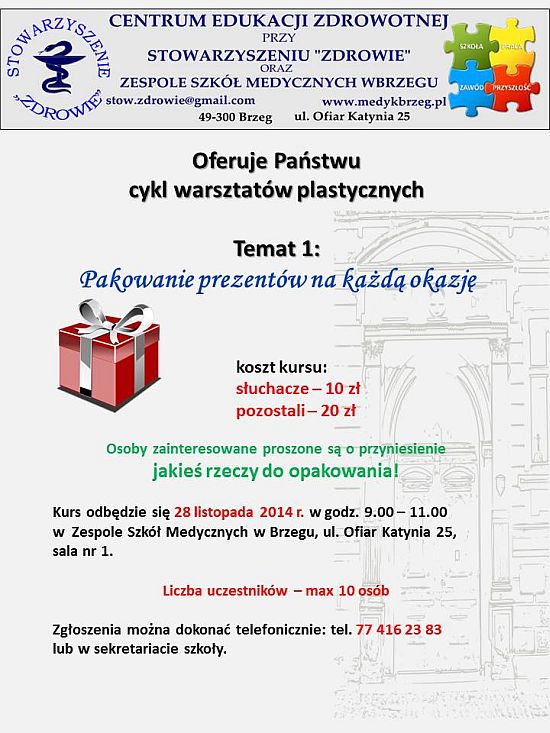 STOWARZYSZENIE "ZDROWIE"

CENTRUM EDUKACJI ZDROWOTNEJ
PRZY
STOWARZYSZENIU "ZDROWIE"
ORAZ
ZESPOLE SZKÓŁ MEDYCZNYCH WBRZEGU

stow.zdrowie@gmail.com www.medykbrzeg.pl
49-300 Brzeg ul. Ofiar Katynia 25

SZKOŁA PRACA ZAWÓD PRZYSZŁOŚĆ

Oferuje Państwu
cykl warsztatów plastycznych

Temat 1:
Pakowanie prezentów na każdą okazję

koszt kursu:
słuchacze – 10 zł
pozostali – 20 zł

Osoby zainteresowane proszone są o przyniesienie
jakieś rzeczy do opakowania!

Kurs odbędzie się 28 listopada 2014 r. w godz. 9.00 – 11.00 w Zespole Szkół Medycznych w Brzegu, ul. Ofiar Katynia 25, sala nr 1.

Liczba uczestników – max 10 osób

Zgłoszenia można dokonać telefonicznie: tel. 77 416 23 83 lub w sekretariacie szkoły.